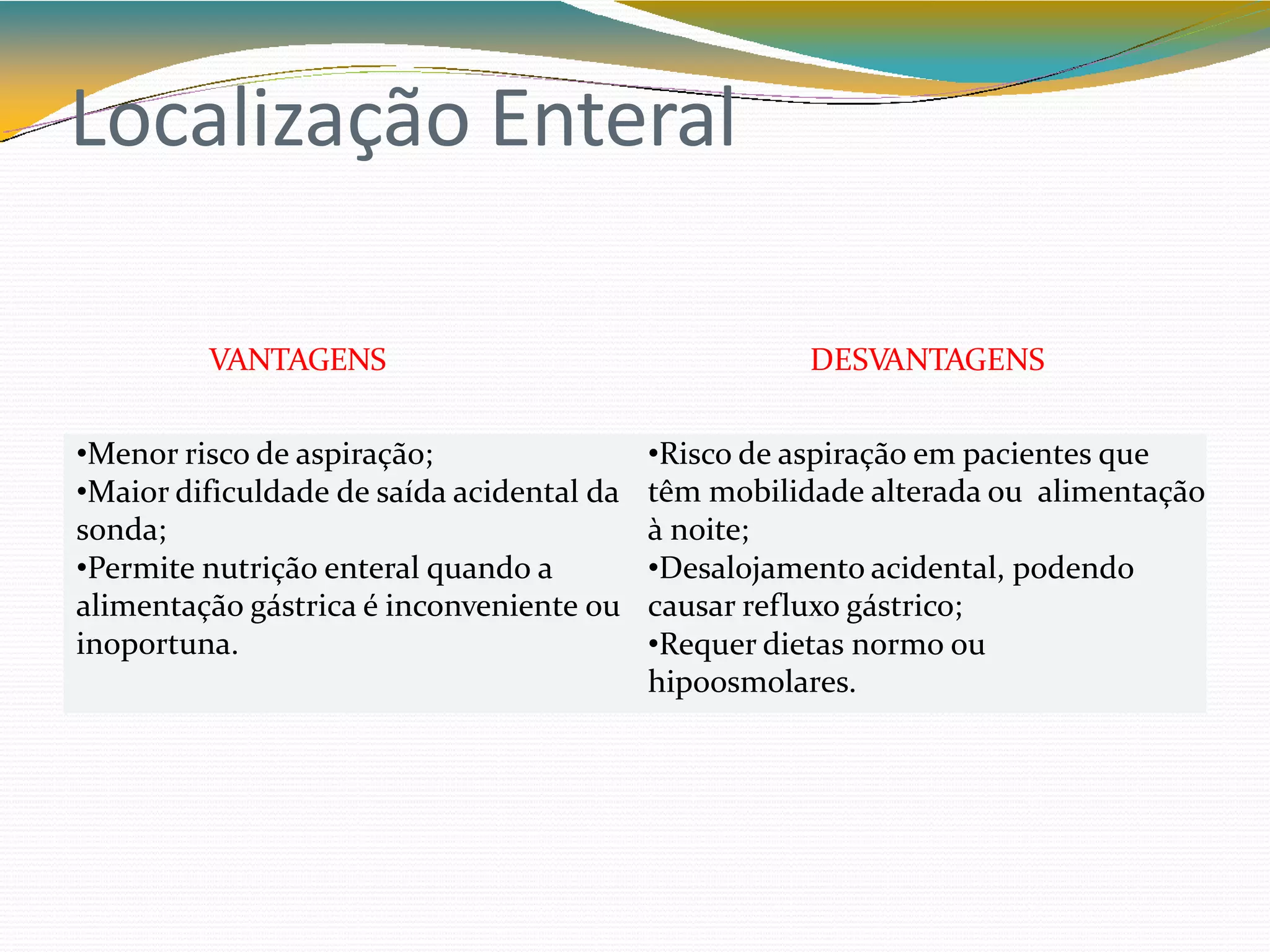 Localização Enteral

| VANTAGENS | DESVANTAGENS |
|---|---|
| •Menor risco de aspiração; •Maior dificuldade de saída acidental da sonda; •Permite nutrição enteral quando a alimentação gástrica é inconveniente ou inoportuna. | •Risco de aspiração em pacientes que têm mobilidade alterada ou alimentação à noite; •Desalojamento acidental, podendo causar refluxo gástrico; •Requer dietas normo ou hipoosmolares. |